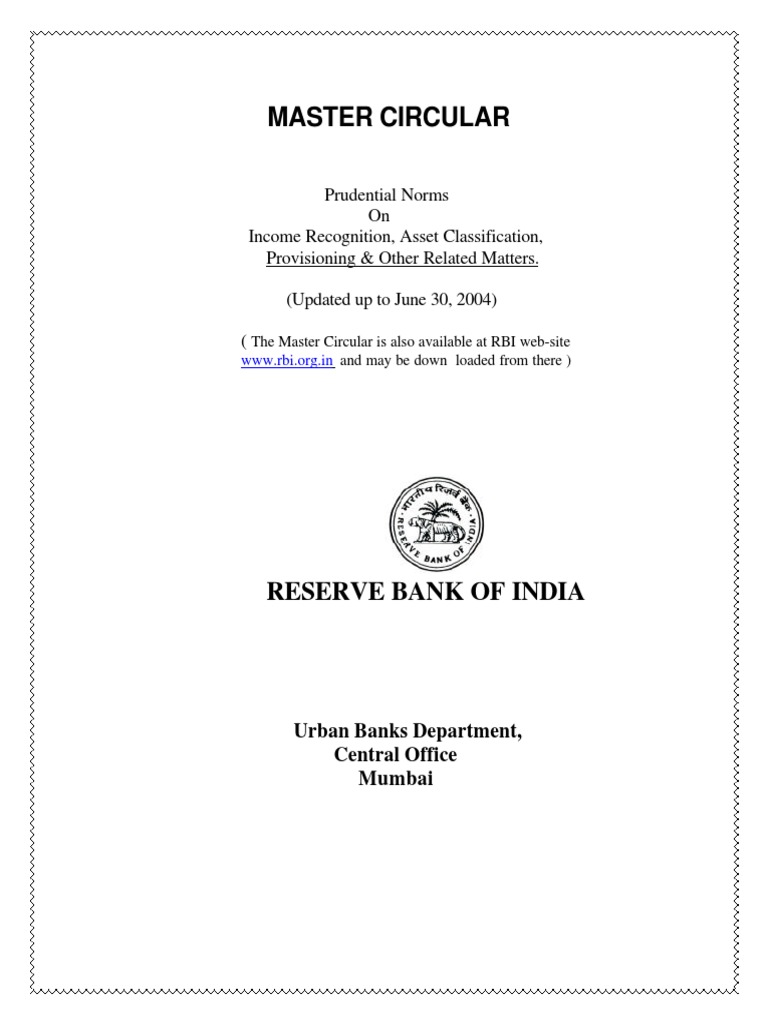 MASTER CIRCULAR

Prudential Norms
On
Income Recognition, Asset Classification,
Provisioning & Other Related Matters.

(Updated up to June 30, 2004)

( The Master Circular is also available at RBI web-site www.rbi.org.in and may be down loaded from there )

भारतीय रिज़र्व बैंक
RESERVE BANK OF INDIA

RESERVE BANK OF INDIA

Urban Banks Department,
Central Office
Mumbai